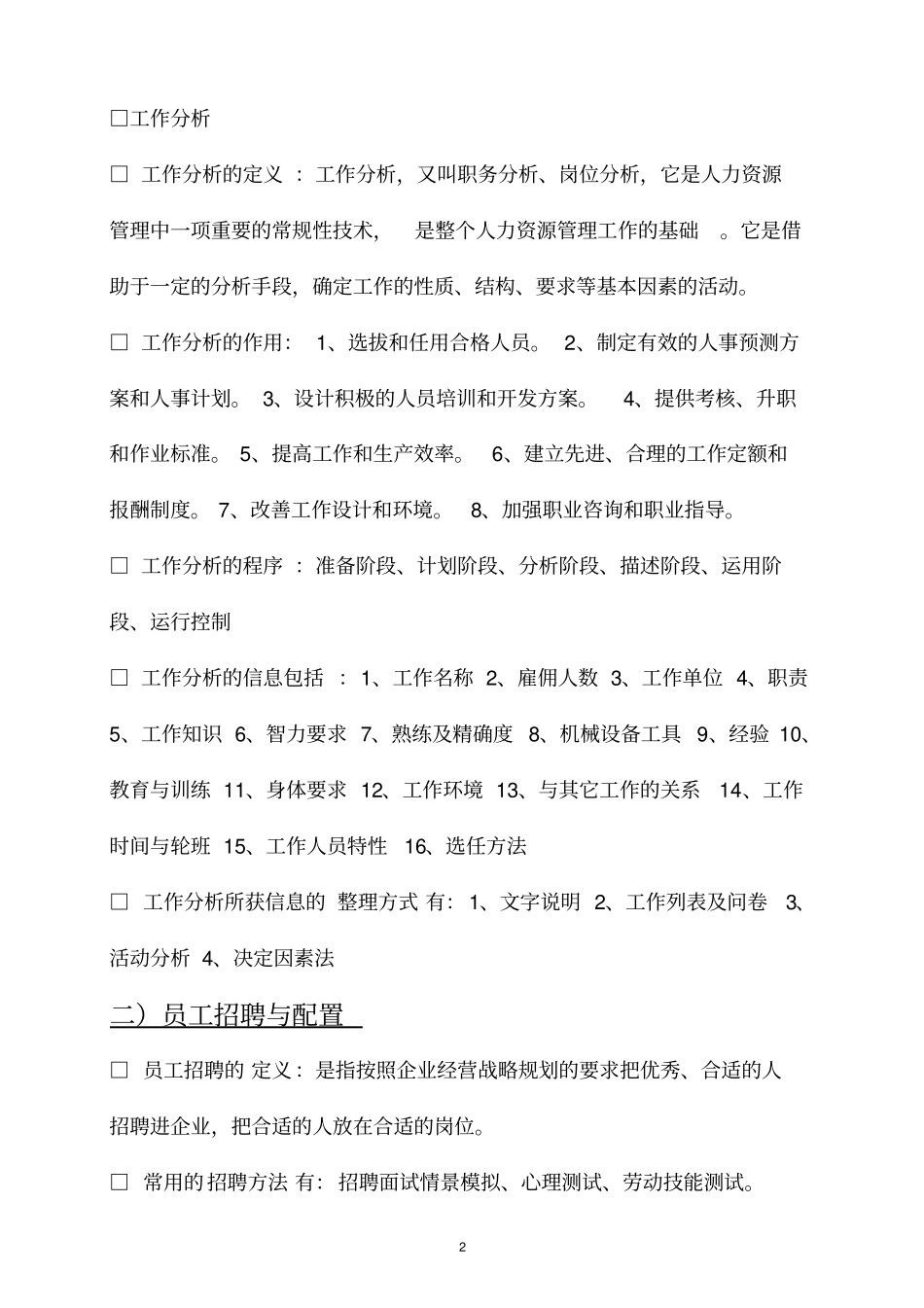 □工作分析

□ 工作分析的定义 ：工作分析，又叫职务分析、岗位分析，它是人力资源管理中一项重要的常规性技术， 是整个人力资源管理工作的基础 。它是借助于一定的分析手段，确定工作的性质、结构、要求等基本因素的活动。

□ 工作分析的作用： 1、选拔和任用合格人员。 2、制定有效的人事预测方案和人事计划。 3、设计积极的人员培训和开发方案。 4、提供考核、升职和作业标准。 5、提高工作和生产效率。 6、建立先进、合理的工作定额和报酬制度。 7、改善工作设计和环境。 8、加强职业咨询和职业指导。

□ 工作分析的程序 ：准备阶段、计划阶段、分析阶段、描述阶段、运用阶段、运行控制

□ 工作分析的信息包括 ：1、工作名称 2、雇佣人数 3、工作单位 4、职责 5、工作知识 6、智力要求 7、熟练及精确度 8、机械设备工具 9、经验 10、教育与训练 11、身体要求 12、工作环境 13、与其它工作的关系 14、工作时间与轮班 15、工作人员特性 16、选任方法

□ 工作分析所获信息的 整理方式 有：1、文字说明 2、工作列表及问卷 3、活动分析 4、决定因素法

二）员工招聘与配置

□ 员工招聘的 定义：是指按照企业经营战略规划的要求把优秀、合适的人招聘进企业，把合适的人放在合适的岗位。

□ 常用的招聘方法 有：招聘面试情景模拟、心理测试、劳动技能测试。

2